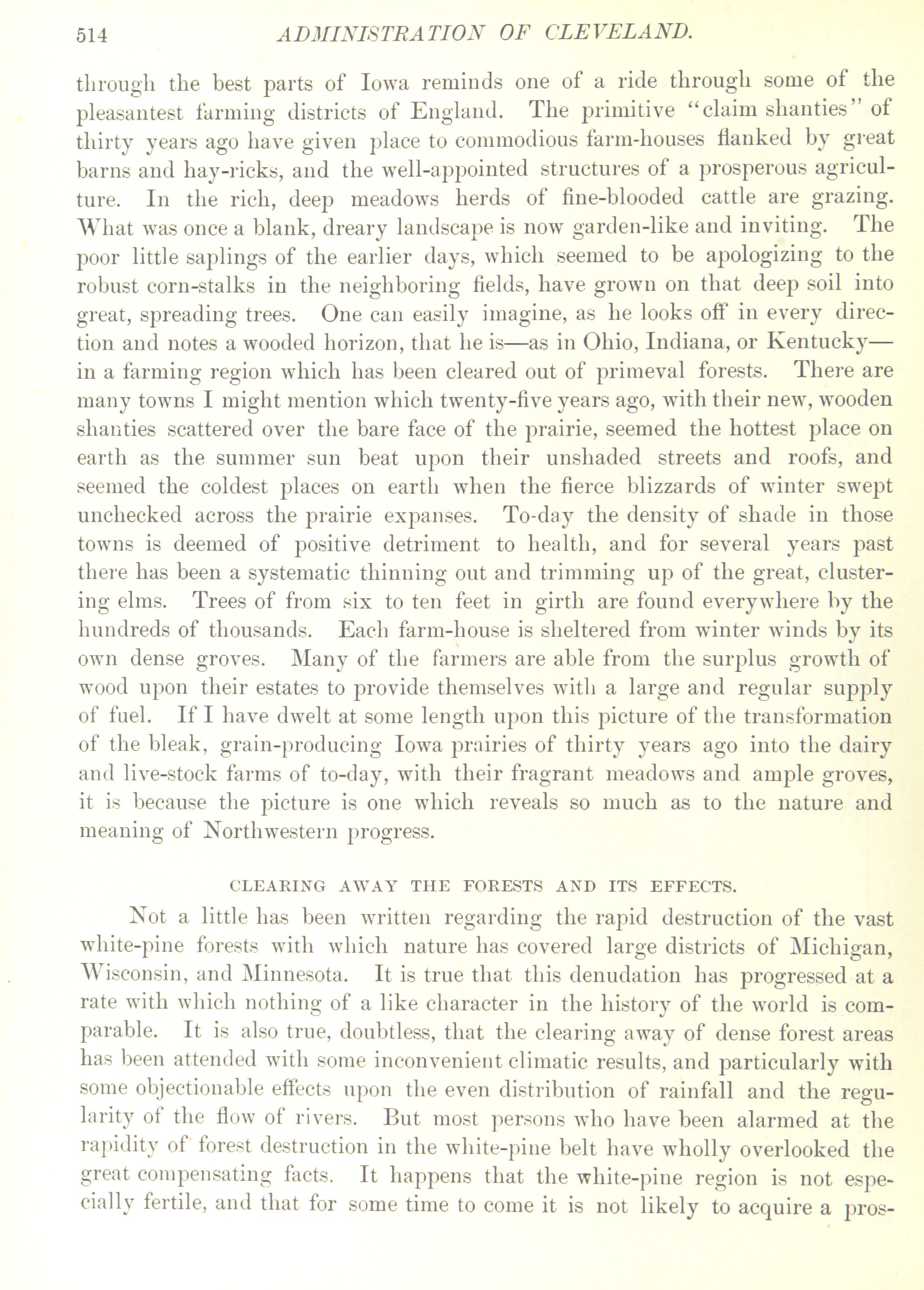 514 ADMINISTRATION OF CLEVELAND.

through the best parts of Iowa reminds one of a ride through some of the pleasantest farming districts of England. The primitive "claim shanties" of thirty years ago have given place to commodious farm-houses flanked by great barns and hay-ricks, and the well-appointed structures of a prosperous agriculture. In the rich, deep meadows herds of fine-blooded cattle are grazing. What was once a blank, dreary landscape is now garden-like and inviting. The poor little saplings of the earlier days, which seemed to be apologizing to the robust corn-stalks in the neighboring fields, have grown on that deep soil into great, spreading trees. One can easily imagine, as he looks off in every direction and notes a wooded horizon, that he is—as in Ohio, Indiana, or Kentucky—in a farming region which has been cleared out of primeval forests. There are many towns I might mention which twenty-five years ago, with their new, wooden shanties scattered over the bare face of the prairie, seemed the hottest place on earth as the summer sun beat upon their unshaded streets and roofs, and seemed the coldest places on earth when the fierce blizzards of winter swept unchecked across the prairie expanses. To-day the density of shade in those towns is deemed of positive detriment to health, and for several years past there has been a systematic thinning out and trimming up of the great, clustering elms. Trees of from six to ten feet in girth are found everywhere by the hundreds of thousands. Each farm-house is sheltered from winter winds by its own dense groves. Many of the farmers are able from the surplus growth of wood upon their estates to provide themselves with a large and regular supply of fuel. If I have dwelt at some length upon this picture of the transformation of the bleak, grain-producing Iowa prairies of thirty years ago into the dairy and live-stock farms of to-day, with their fragrant meadows and ample groves, it is because the picture is one which reveals so much as to the nature and meaning of Northwestern progress.

CLEARING AWAY THE FORESTS AND ITS EFFECTS.

Not a little has been written regarding the rapid destruction of the vast white-pine forests with which nature has covered large districts of Michigan, Wisconsin, and Minnesota. It is true that this denudation has progressed at a rate with which nothing of a like character in the history of the world is comparable. It is also true, doubtless, that the clearing away of dense forest areas has been attended with some inconvenient climatic results, and particularly with some objectionable effects upon the even distribution of rainfall and the regularity of the flow of rivers. But most persons who have been alarmed at the rapidity of forest destruction in the white-pine belt have wholly overlooked the great compensating facts. It happens that the white-pine region is not especially fertile, and that for some time to come it is not likely to acquire a pros-